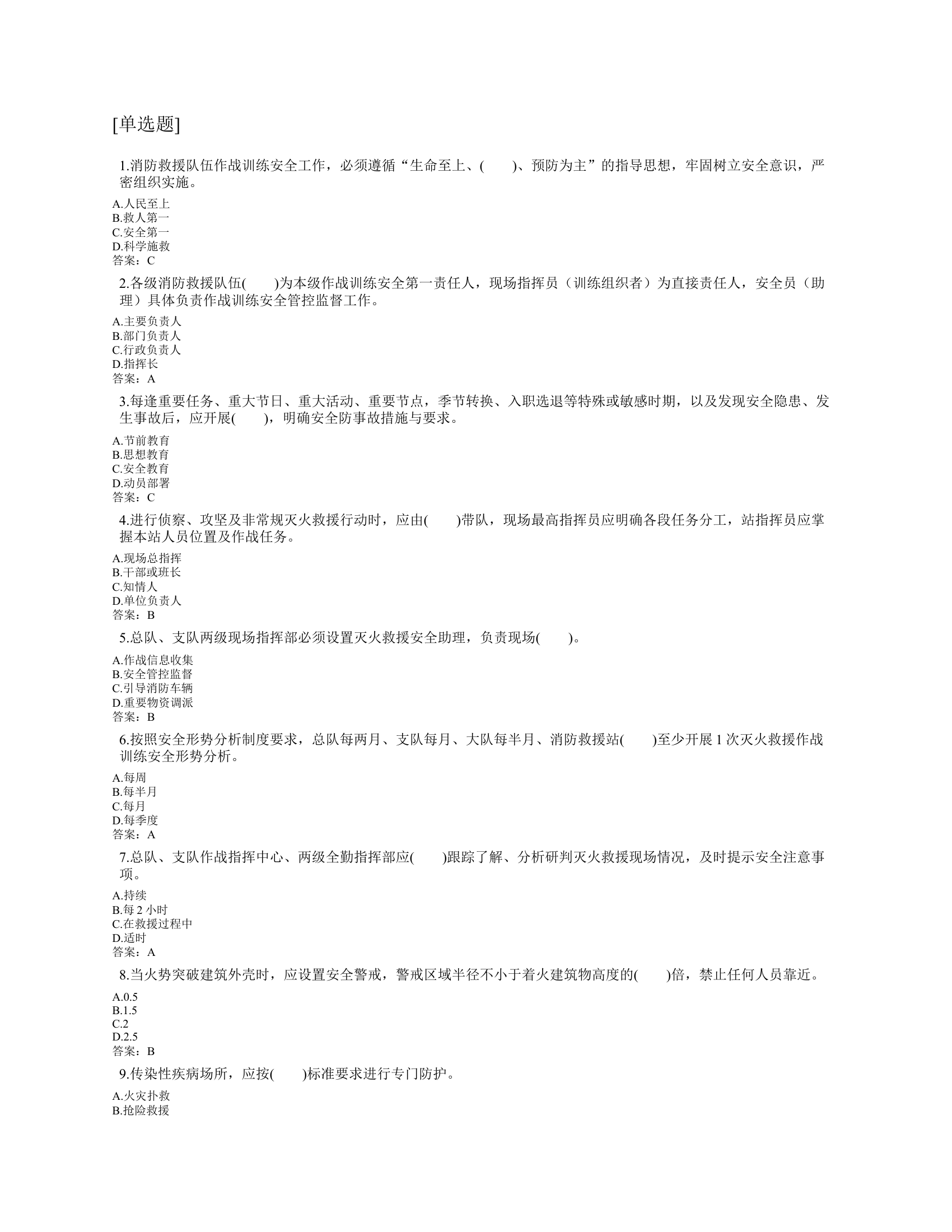 [单选题]

1.消防救援队伍作战训练安全工作，必须遵循“生命至上、(　　)、预防为主”的指导思想，牢固树立安全意识，严密组织实施。

A.人民至上
B.救人第一
C.安全第一
D.科学施救
答案：C

2.各级消防救援队伍(　　)为本级作战训练安全第一责任人，现场指挥员（训练组织者）为直接责任人，安全员（助理）具体负责作战训练安全管控监督工作。

A.主要负责人
B.部门负责人
C.行政负责人
D.指挥长
答案：A

3.每逢重要任务、重大节日、重大活动、重要节点，季节转换、入职选退等特殊或敏感时期，以及发现安全隐患、发生事故后，应开展(　　)，明确安全防事故措施与要求。

A.节前教育
B.思想教育
C.安全教育
D.动员部署
答案：C

4.进行侦察、攻坚及非常规灭火救援行动时，应由(　　)带队，现场最高指挥员应明确各段任务分工，站指挥员应掌握本站人员位置及作战任务。

A.现场总指挥
B.干部或班长
C.知情人
D.单位负责人
答案：B

5.总队、支队两级现场指挥部必须设置灭火救援安全助理，负责现场(　　)。

A.作战信息收集
B.安全管控监督
C.引导消防车辆
D.重要物资调派
答案：B

6.按照安全形势分析制度要求，总队每两月、支队每月、大队每半月、消防救援站(　　)至少开展 1 次灭火救援作战训练安全形势分析。

A.每周
B.每半月
C.每月
D.每季度
答案：A

7.总队、支队作战指挥中心、两级全勤指挥部应(　　)跟踪了解、分析研判灭火救援现场情况，及时提示安全注意事项。

A.持续
B.每 2 小时
C.在救援过程中
D.适时
答案：A

8.当火势突破建筑外壳时，应设置安全警戒，警戒区域半径不小于着火建筑物高度的(　　)倍，禁止任何人员靠近。

A.0.5
B.1.5
C.2
D.2.5
答案：B

9.传染性疾病场所，应按(　　)标准要求进行专门防护。

A.火灾扑救
B.抢险救援